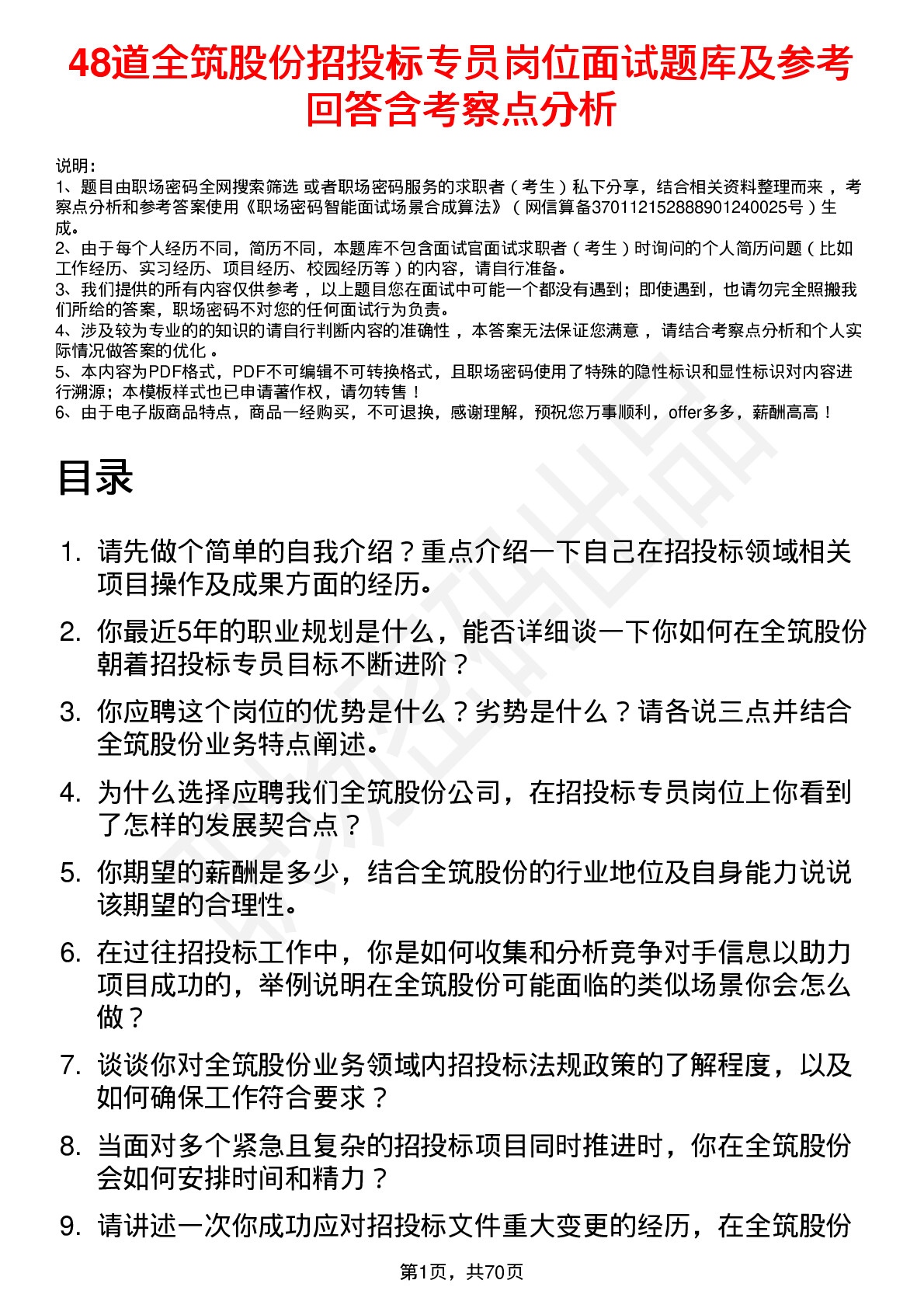 48道全筑股份招投标专员岗位面试题库及参考回答含考察点分析

说明：
1、题目由职场密码全网搜索筛选 或者职场密码服务的求职者（考生）私下分享，结合相关资料整理而来，考察点分析和参考答案使用《职场密码智能面试场景合成算法》（网信算备370112152888901240025号）生成。
2、由于每个人经历不同，简历不同，本题库不包含面试官面试求职者（考生）时询问的个人简历问题（比如工作经历、实习经历、项目经历、校园经历等）的内容，请自行准备。
3、我们提供的所有内容仅供参考，以上题目您在面试中可能一个都没有遇到；即使遇到，也请勿完全照搬我们所给的答案，职场密码不对您的任何面试行为负责。
4、涉及较为专业的的知识的请自行判断内容的准确性，本答案无法保证您满意，请结合考察点分析和个人实际情况做答案的优化。
5、本内容为PDF格式，PDF不可编辑不可转换格式，且职场密码使用了特殊的隐性标识和显性标识对内容进行溯源；本模板样式也已申请著作权，请勿转售！
6、由于电子版商品特点，商品一经购买，不可退换，感谢理解，预祝您万事顺利，offer多多，薪酬高高！

目录

1. 请先做个简单的自我介绍？重点介绍一下自己在招投标领域相关项目操作及成果方面的经历。
2. 你最近5年的职业规划是什么，能否详细谈一下你如何在全筑股份朝着招投标专员目标不断进阶？
3. 你应聘这个岗位的优势是什么？劣势是什么？请各说三点并结合全筑股份业务特点阐述。
4. 为什么选择应聘我们全筑股份公司，在招投标专员岗位上你看到了怎样的发展契合点？
5. 你期望的薪酬是多少，结合全筑股份的行业地位及自身能力说说该期望的合理性。
6. 在过往招投标工作中，你是如何收集和分析竞争对手信息以助力项目成功的，举例说明在全筑股份可能面临的类似场景你会怎么做？
7. 谈谈你对全筑股份业务领域内招投标法规政策的了解程度，以及如何确保工作符合要求？
8. 当面对多个紧急且复杂的招投标项目同时推进时，你在全筑股份会如何安排时间和精力？
9. 请讲述一次你成功应对招投标文件重大变更的经历，在全筑股份

第1页，共70页